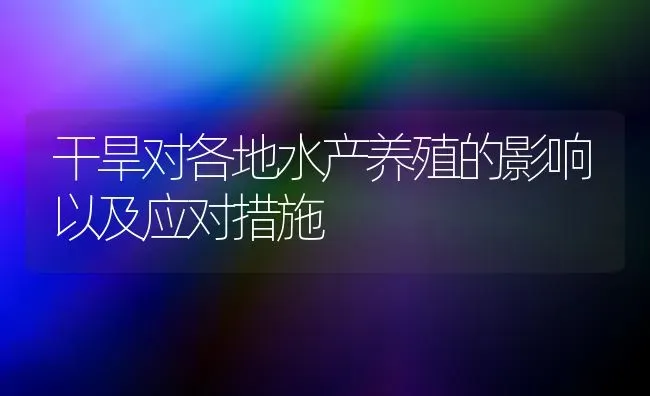 干旱对各地水产养殖的影响以及应对措施